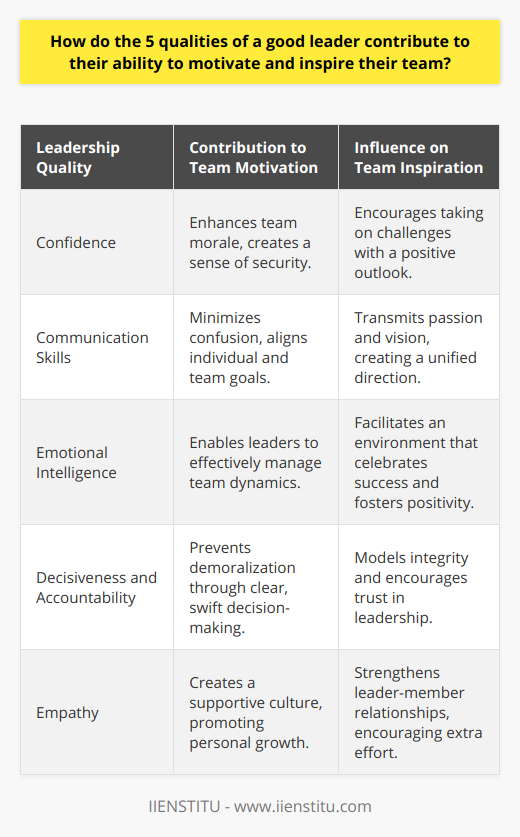 How do the 5 qualities of a good leader contribute to their ability to motivate and inspire their team?

| Leadership Quality | Contribution to Team Motivation | Influence on Team Inspiration |
|---|---|---|
| Confidence | Enhances team morale, creates a sense of security. | Encourages taking on challenges with a positive outlook. |
| Communication Skills | Minimizes confusion, aligns individual and team goals. | Transmits passion and vision, creating a unified direction. |
| Emotional Intelligence | Enables leaders to effectively manage team dynamics. | Facilitates an environment that celebrates success and fosters positivity. |
| Decisiveness and Accountability | Prevents demoralization through clear, swift decision-making. | Models integrity and encourages trust in leadership. |
| Empathy | Creates a supportive culture, promoting personal growth. | Strengthens leader-member relationships, encouraging extra effort. |

IIENSTITU - www.iienstitu.com